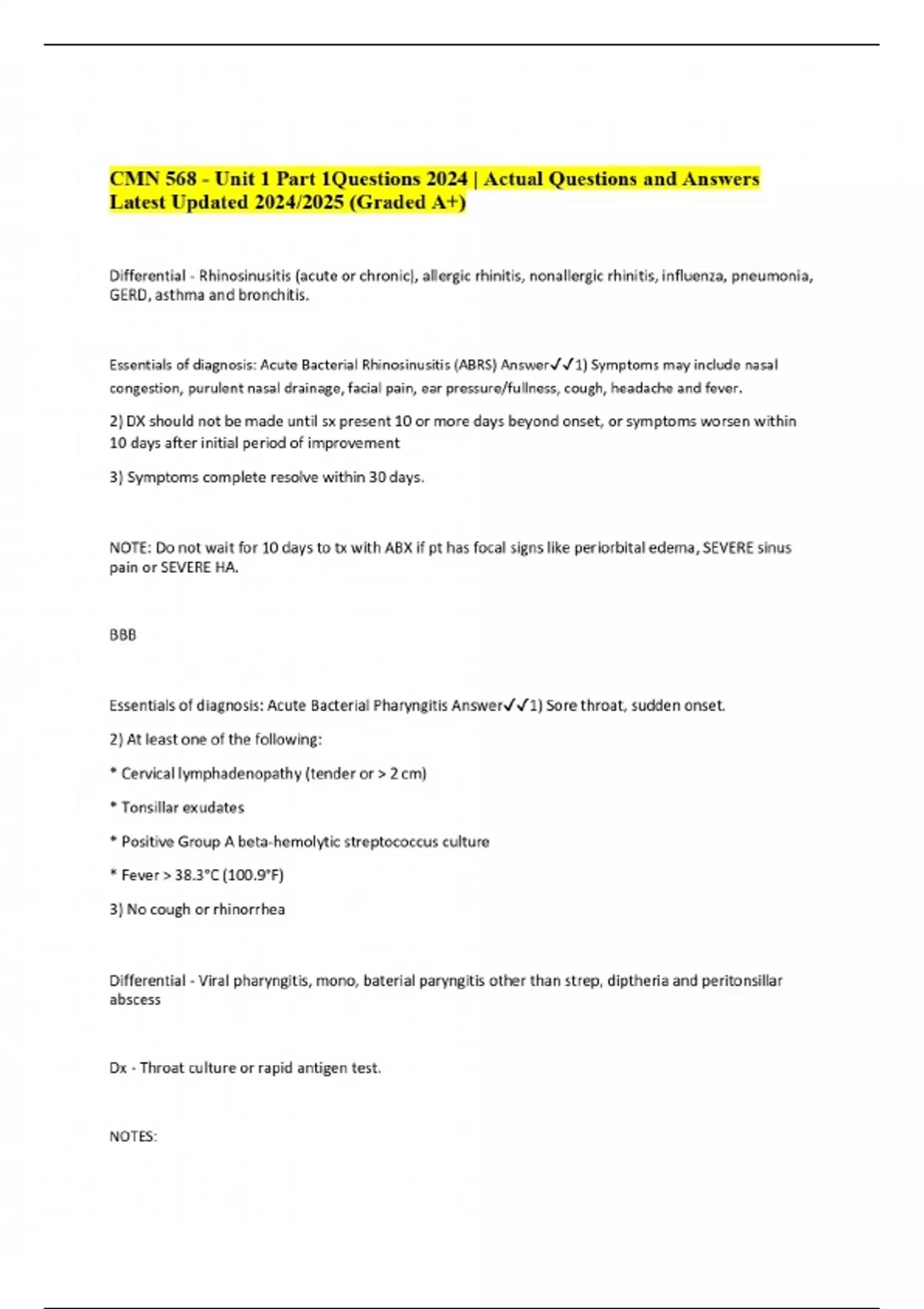 CMN 568 - Unit 1 Part 1Questions 2024 | Actual Questions and Answers Latest Updated 2024/2025 (Graded A+)

Differential - Rhinosinusitis (acute or chronic), allergic rhinitis, nonallergic rhinitis, influenza, pneumonia, GERD, asthma and bronchitis.

Essentials of diagnosis: Acute Bacterial Rhinosinusitis (ABRS) Answer✓✓1) Symptoms may include nasal congestion, purulent nasal drainage, facial pain, ear pressure/fullness, cough, headache and fever.

2) DX should not be made until sx present 10 or more days beyond onset, or symptoms worsen within 10 days after initial period of improvement

3) Symptoms complete resolve within 30 days.

NOTE: Do not wait for 10 days to tx with ABX if pt has focal signs like periorbital edema, SEVERE sinus pain or SEVERE HA.

BBB

Essentials of diagnosis: Acute Bacterial Pharyngitis Answer✓✓1) Sore throat, sudden onset.

2) At least one of the following:

* Cervical lymphadenopathy (tender or > 2 cm)

* Tonsillar exudates

* Positive Group A beta-hemolytic streptococcus culture

* Fever > 38.3°C (100.9°F)

3) No cough or rhinorrhea

Differential - Viral pharyngitis, mono, baterial paryngitis other than strep, diptheria and peritonsillar abscess

Dx - Throat culture or rapid antigen test.

NOTES: